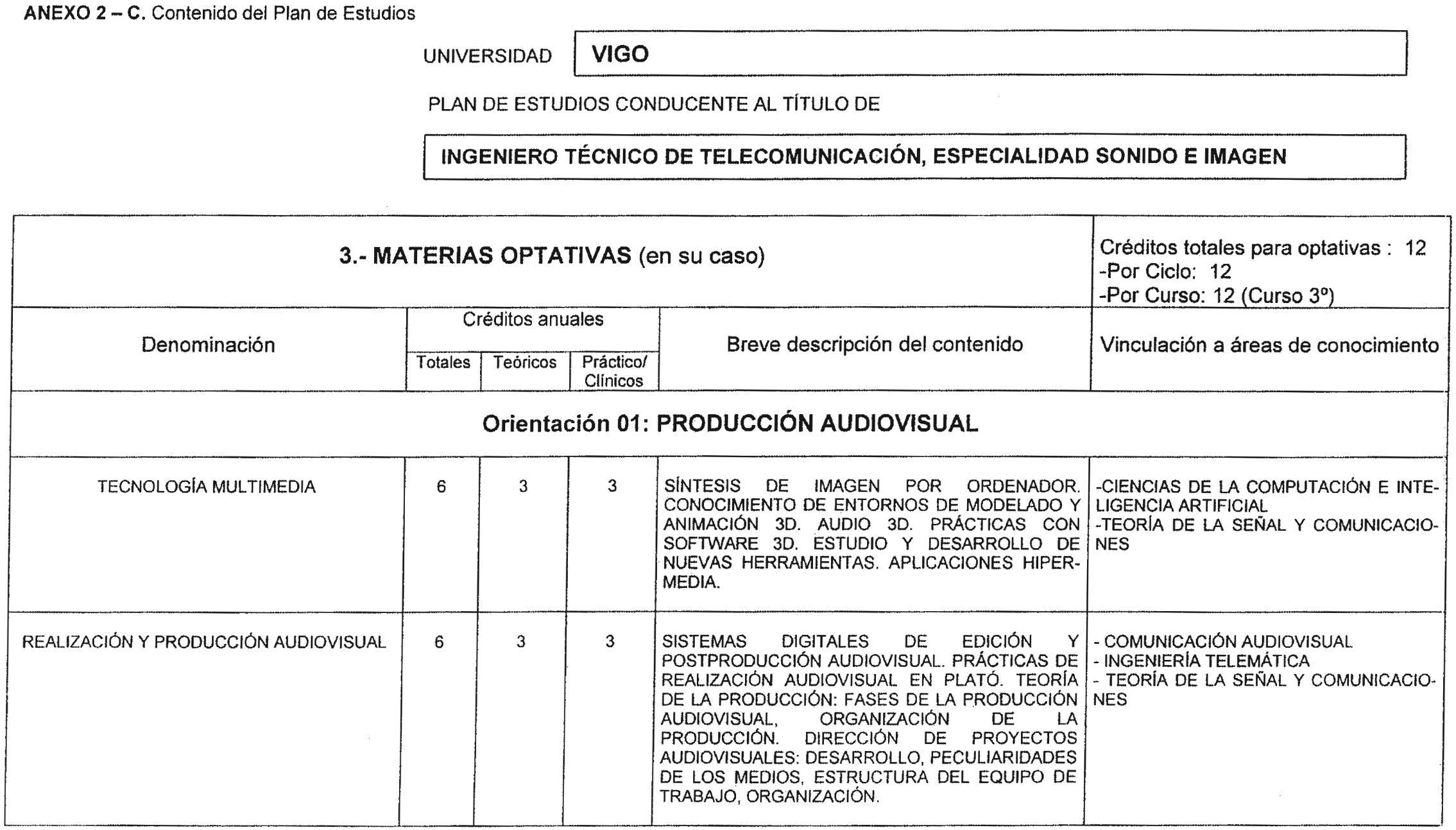 ANEXO 2 – C. Contenido del Plan de Estudios

UNIVERSIDAD VIGO

PLAN DE ESTUDIOS CONDUCENTE AL TÍTULO DE

INGENIERO TÉCNICO DE TELECOMUNICACIÓN, ESPECIALIDAD SONIDO E IMAGEN

3.- MATERIAS OPTATIVAS (en su caso)

Créditos totales para optativas : 12
-Por Ciclo: 12
-Por Curso: 12 (Curso 3º)

| Denominación | Créditos anuales Totales | Créditos anuales Teóricos | Créditos anuales Práctico/ Clínicos | Breve descripción del contenido | Vinculación a áreas de conocimiento |
|---|---|---|---|---|---|
| Orientación 01: PRODUCCIÓN AUDIOVISUAL | | | | | |
| TECNOLOGÍA MULTIMEDIA | 6 | 3 | 3 | SÍNTESIS DE IMAGEN POR ORDENADOR. CONOCIMIENTO DE ENTORNOS DE MODELADO Y ANIMACIÓN 3D. AUDIO 3D. PRÁCTICAS CON SOFTWARE 3D. ESTUDIO Y DESARROLLO DE NUEVAS HERRAMIENTAS. APLICACIONES HIPERMEDIA. | -CIENCIAS DE LA COMPUTACIÓN E INTELIGENCIA ARTIFICIAL -TEORÍA DE LA SEÑAL Y COMUNICACIONES |
| REALIZACIÓN Y PRODUCCIÓN AUDIOVISUAL | 6 | 3 | 3 | SISTEMAS DIGITALES DE EDICIÓN Y POSTPRODUCCIÓN AUDIOVISUAL. PRÁCTICAS DE REALIZACIÓN AUDIOVISUAL EN PLATÓ. TEORÍA DE LA PRODUCCIÓN: FASES DE LA PRODUCCIÓN AUDIOVISUAL, ORGANIZACIÓN DE LA PRODUCCIÓN. DIRECCIÓN DE PROYECTOS AUDIOVISUALES: DESARROLLO, PECULIARIDADES DE LOS MEDIOS, ESTRUCTURA DEL EQUIPO DE TRABAJO, ORGANIZACIÓN. | - COMUNICACIÓN AUDIOVISUAL - INGENIERÍA TELEMÁTICA - TEORÍA DE LA SEÑAL Y COMUNICACIONES |